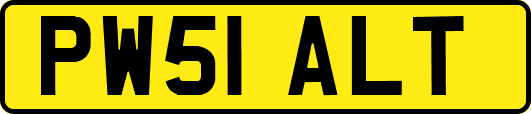 PW51 ALT